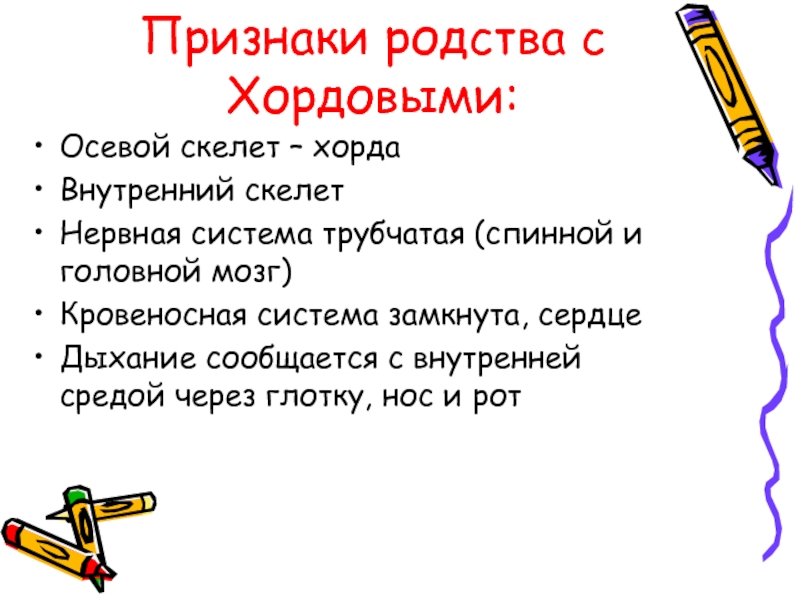 Признаки родства с Хордовыми:

• Осевой скелет – хорда
• Внутренний скелет
• Нервная система трубчатая (спинной и головной мозг)
• Кровеносная система замкнута, сердце
• Дыхание сообщается с внутренней средой через глотку, нос и рот